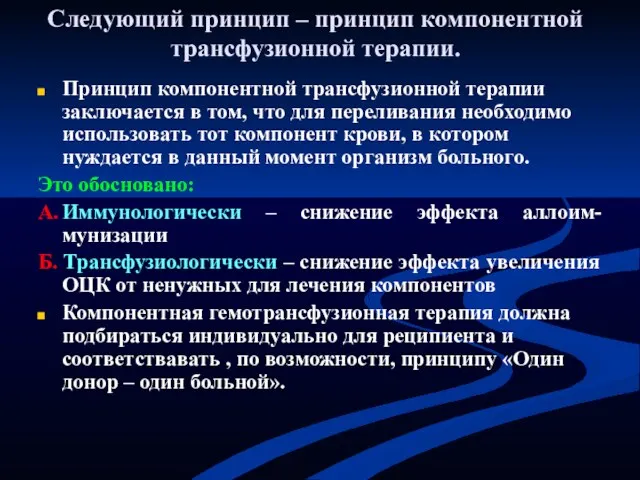 Следующий принцип – принцип компонентной трансфузионной терапии.

Принцип компонентной трансфузионной терапии заключается в том, что для переливания необходимо использовать тот компонент крови, в котором нуждается в данный момент организм больного.

Это обосновано:

А. Иммунологически – снижение эффекта аллоиммунизации

Б. Трансфузиологически – снижение эффекта увеличения ОЦК от ненужных для лечения компонентов

Компонентная гемотрансфузионная терапия должна подбираться индивидуально для реципиента и соответствавать , по возможности, принципу «Один донор – один больной».